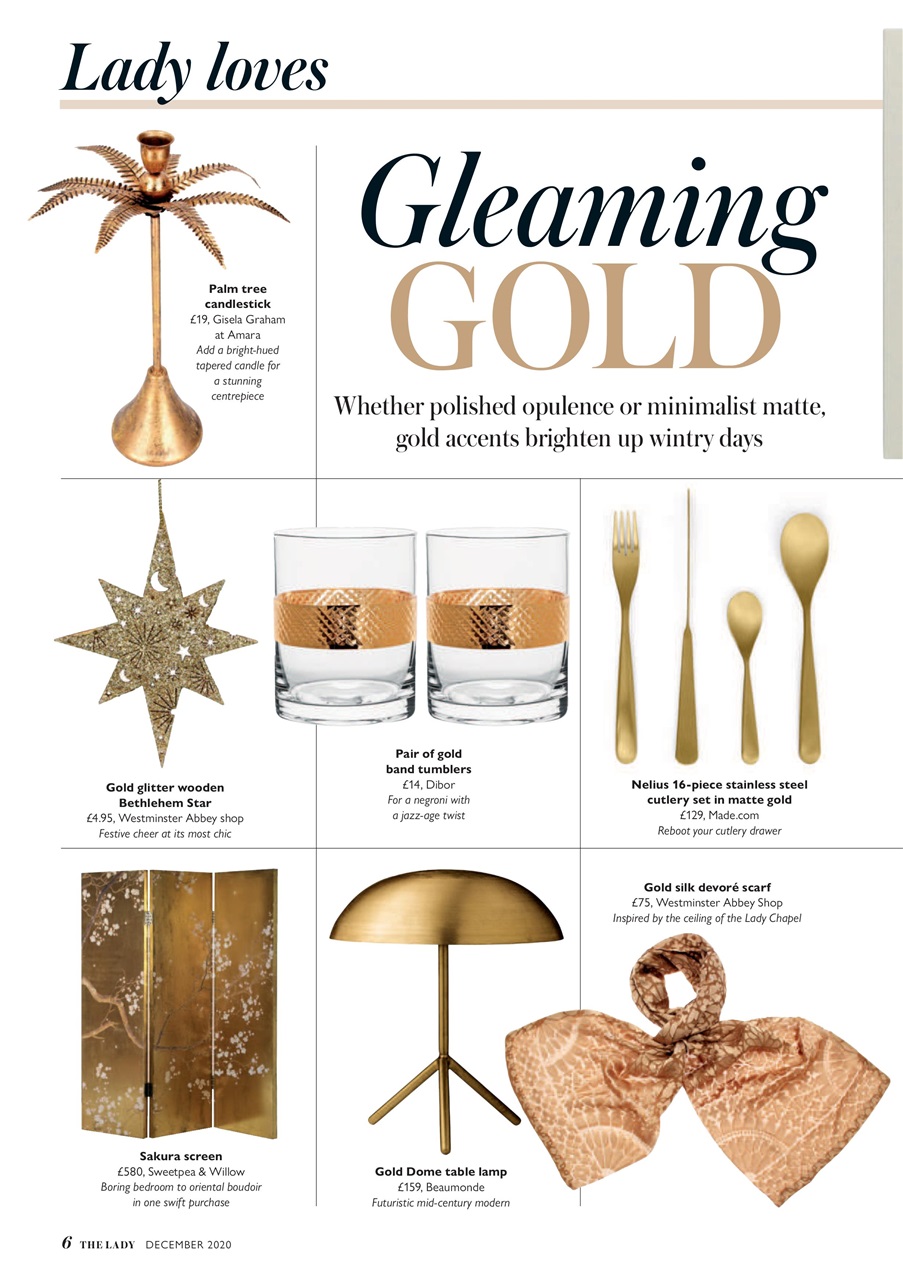 Lady loves

Palm tree candlestick
£19, Gisela Graham at Amara
Add a bright-hued tapered candle for a stunning centrepiece

Gleaming
GOLD

Whether polished opulence or minimalist matte, gold accents brighten up wintry days

Gold glitter wooden Bethlehem Star
£4.95, Westminster Abbey shop
Festive cheer at its most chic

Pair of gold band tumblers
£14, Dibor
For a negroni with a jazz-age twist

Nelius 16-piece stainless steel cutlery set in matte gold
£129, Made.com
Reboot your cutlery drawer

Sakura screen
£580, Sweetpea & Willow
Boring bedroom to oriental boudoir in one swift purchase

Gold Dome table lamp
£159, Beaumonde
Futuristic mid-century modern

Gold silk devoré scarf
£75, Westminster Abbey Shop
Inspired by the ceiling of the Lady Chapel

6 THE LADY DECEMBER 2020